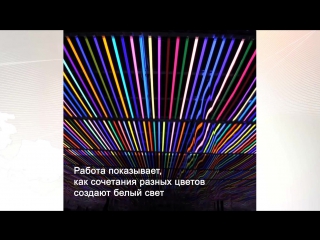 Работа показывает,
как сочетания разных цветов
создают белый свет